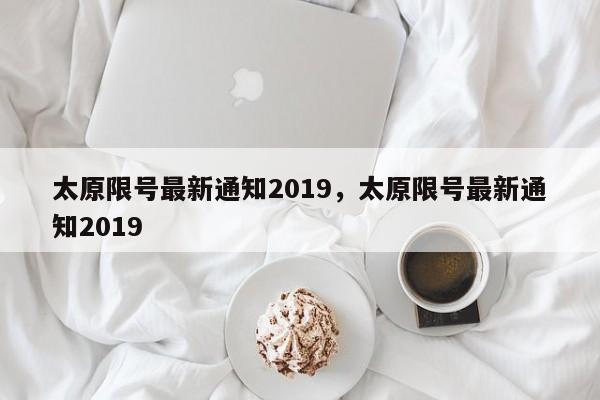 太原限号最新通知2019，太原限号最新通知2019